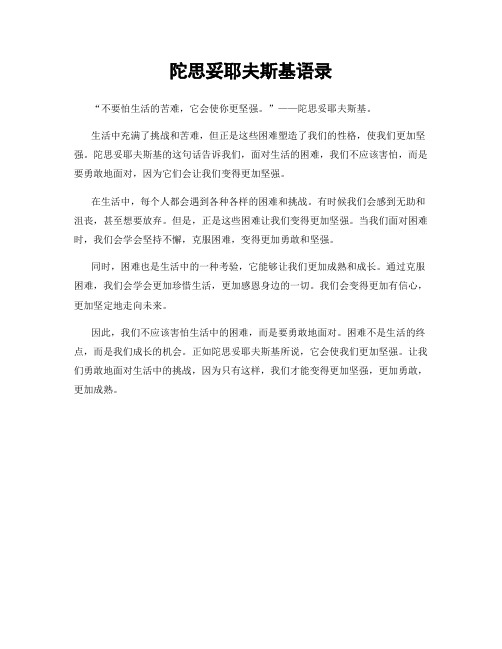 陀思妥耶夫斯基语录

“不要怕生活的苦难，它会使你更坚强。”——陀思妥耶夫斯基。

生活中充满了挑战和苦难，但正是这些困难塑造了我们的性格，使我们更加坚强。陀思妥耶夫斯基的这句话告诉我们，面对生活的困难，我们不应该害怕，而是要勇敢地面对，因为它们会让我们变得更加坚强。

在生活中，每个人都会遇到各种各样的困难和挑战。有时候我们会感到无助和沮丧，甚至想要放弃。但是，正是这些困难让我们变得更加坚强。当我们面对困难时，我们会学会坚持不懈，克服困难，变得更加勇敢和坚强。

同时，困难也是生活中的一种考验，它能够让我们更加成熟和成长。通过克服困难，我们会学会更加珍惜生活，更加感恩身边的一切。我们会变得更加有信心，更加坚定地走向未来。

因此，我们不应该害怕生活中的困难，而是要勇敢地面对。困难不是生活的终点，而是我们成长的机会。正如陀思妥耶夫斯基所说，它会使我们更加坚强。让我们勇敢地面对生活中的挑战，因为只有这样，我们才能变得更加坚强，更加勇敢，更加成熟。